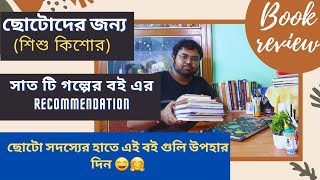 ছোটোদের জন্য
(শিশু কিশোর)

Book review

সাত টি গল্পের বই এর
RECOMMENDATION

ছোটো সদস্যের হাতে এই বই গুলি উপহার দিন 😄🤗